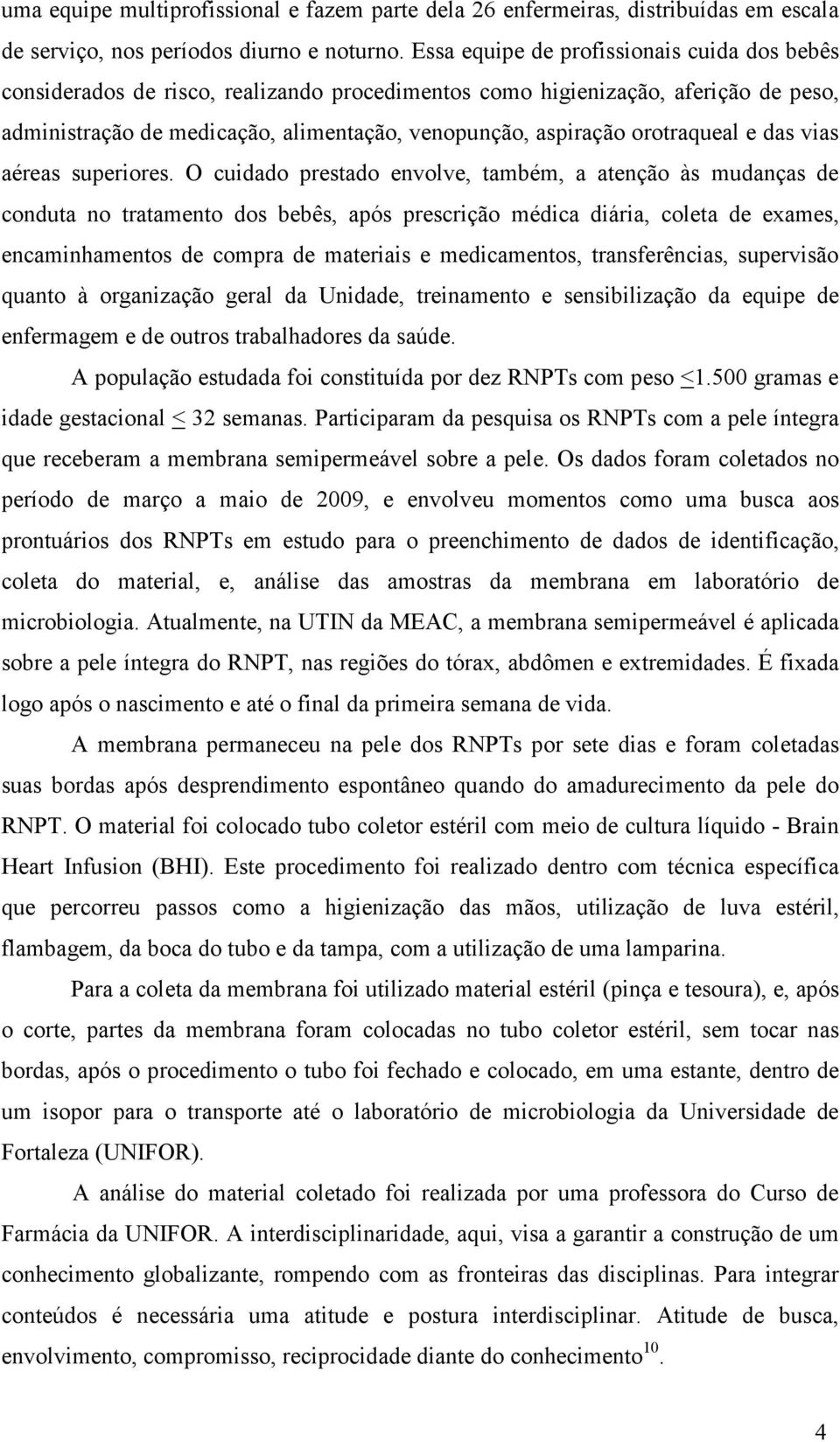 uma equipe multiprofissional e fazem parte dela 26 enfermeiras, distribuídas em escala de serviço, nos períodos diurno e noturno. Essa equipe de profissionais cuida dos bebês considerados de risco, realizando procedimentos como higienização, aferição de peso, administração de medicação, alimentação, venopunção, aspiração orotraqueal e das vias aéreas superiores. O cuidado prestado envolve, também, a atenção às mudanças de conduta no tratamento dos bebês, após prescrição médica diária, coleta de exames, encaminhamentos de compra de materiais e medicamentos, transferências, supervisão quanto à organização geral da Unidade, treinamento e sensibilização da equipe de enfermagem e de outros trabalhadores da saúde.

A população estudada foi constituída por dez RNPTs com peso $\leq$1.500 gramas e idade gestacional $\leq$ 32 semanas. Participaram da pesquisa os RNPTs com a pele íntegra que receberam a membrana semipermeável sobre a pele. Os dados foram coletados no período de março a maio de 2009, e envolveu momentos como uma busca aos prontuários dos RNPTs em estudo para o preenchimento de dados de identificação, coleta do material, e, análise das amostras da membrana em laboratório de microbiologia. Atualmente, na UTIN da MEAC, a membrana semipermeável é aplicada sobre a pele íntegra do RNPT, nas regiões do tórax, abdômen e extremidades. É fixada logo após o nascimento e até o final da primeira semana de vida.

A membrana permaneceu na pele dos RNPTs por sete dias e foram coletadas suas bordas após desprendimento espontâneo quando do amadurecimento da pele do RNPT. O material foi colocado tubo coletor estéril com meio de cultura líquido - Brain Heart Infusion (BHI). Este procedimento foi realizado dentro com técnica específica que percorreu passos como a higienização das mãos, utilização de luva estéril, flambagem, da boca do tubo e da tampa, com a utilização de uma lamparina.

Para a coleta da membrana foi utilizado material estéril (pinça e tesoura), e, após o corte, partes da membrana foram colocadas no tubo coletor estéril, sem tocar nas bordas, após o procedimento o tubo foi fechado e colocado, em uma estante, dentro de um isopor para o transporte até o laboratório de microbiologia da Universidade de Fortaleza (UNIFOR).

A análise do material coletado foi realizada por uma professora do Curso de Farmácia da UNIFOR. A interdisciplinaridade, aqui, visa a garantir a construção de um conhecimento globalizante, rompendo com as fronteiras das disciplinas. Para integrar conteúdos é necessária uma atitude e postura interdisciplinar. Atitude de busca, envolvimento, compromisso, reciprocidade diante do conhecimento$^{10}$.

4